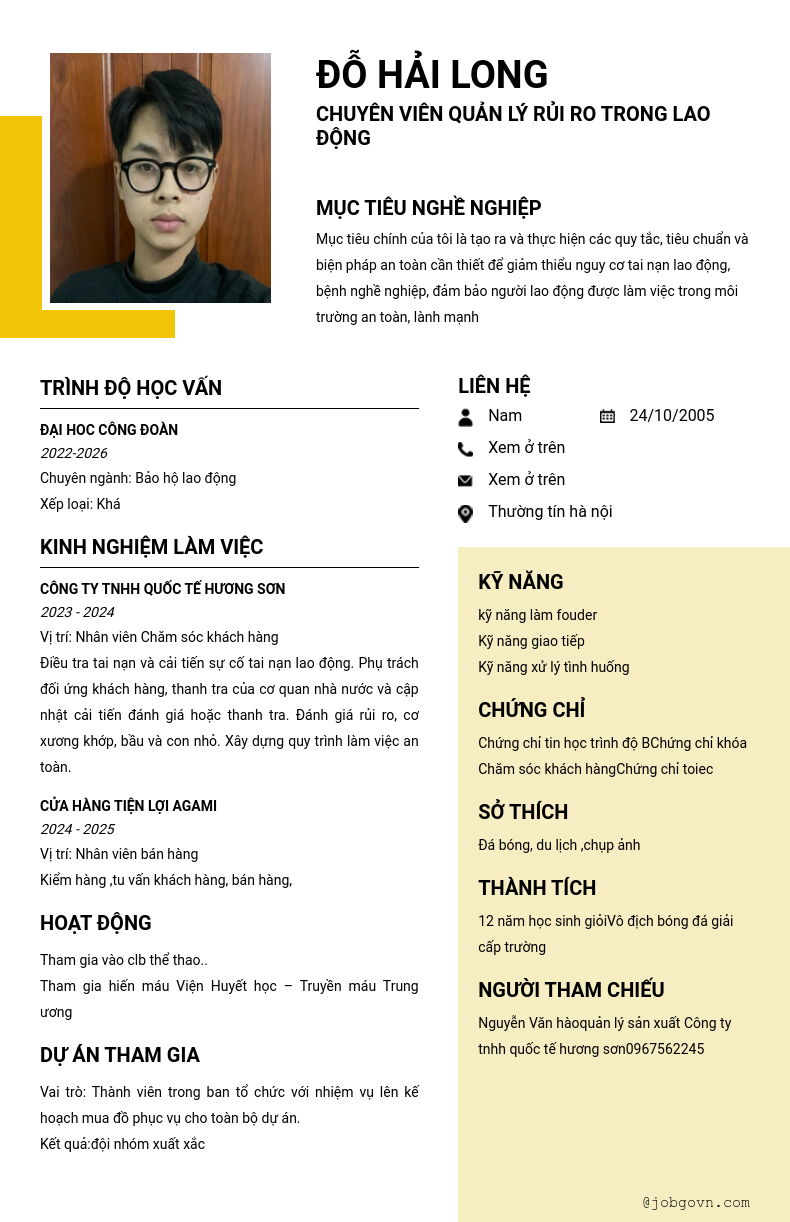 ĐỖ HẢI LONG

CHUYÊN VIÊN QUẢN LÝ RỦI RO TRONG LAO ĐỘNG

MỤC TIÊU NGHỀ NGHIỆP

Mục tiêu chính của tôi là tạo ra và thực hiện các quy tắc, tiêu chuẩn và biện pháp an toàn cần thiết để giảm thiểu nguy cơ tai nạn lao động, bệnh nghề nghiệp, đảm bảo người lao động được làm việc trong môi trường an toàn, lành mạnh

TRÌNH ĐỘ HỌC VẤN

ĐẠI HOC CÔNG ĐOÀN
2022-2026
Chuyên ngành: Bảo hộ lao động
Xếp loại: Khá

KINH NGHIỆM LÀM VIỆC

CÔNG TY TNHH QUỐC TẾ HƯƠNG SƠN
2023 - 2024
Vị trí: Nhân viên Chăm sóc khách hàng
Điều tra tai nạn và cải tiến sự cố tai nạn lao động. Phụ trách đối ứng khách hàng, thanh tra của cơ quan nhà nước và cập nhật cải tiến đánh giá hoặc thanh tra. Đánh giá rủi ro, cơ xương khớp, bầu và con nhỏ. Xây dựng quy trình làm việc an toàn.

CỬA HÀNG TIỆN LỢI AGAMI
2024 - 2025
Vị trí: Nhân viên bán hàng
Kiểm hàng ,tu vấn khách hàng, bán hàng,

HOẠT ĐỘNG

Tham gia vào clb thể thao..
Tham gia hiến máu Viện Huyết học – Truyền máu Trung ương

DỰ ÁN THAM GIA

Vai trò: Thành viên trong ban tổ chức với nhiệm vụ lên kế hoạch mua đồ phục vụ cho toàn bộ dự án.
Kết quả:đội nhóm xuất xắc

LIÊN HỆ

Nam
24/10/2005
Xem ở trên
Xem ở trên
Thường tín hà nội

KỸ NĂNG

kỹ năng làm fouder
Kỹ năng giao tiếp
Kỹ năng xử lý tình huống

CHỨNG CHỈ

Chứng chỉ tin học trình độ BChứng chỉ khóa Chăm sóc khách hàngChứng chỉ toiec

SỞ THÍCH

Đá bóng, du lịch ,chụp ảnh

THÀNH TÍCH

12 năm học sinh giỏiVô địch bóng đá giải cấp trường

NGƯỜI THAM CHIẾU

Nguyễn Văn hàoquản lý sản xuất Công ty tnhh quốc tế hương sơn0967562245

@jobgovn.com